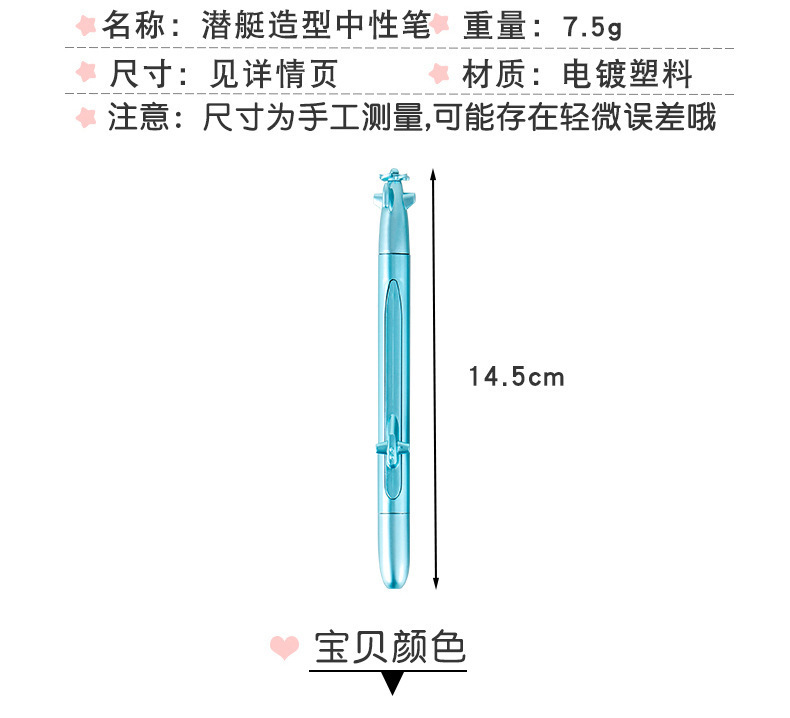 名称：潜艇造型中性笔
重量：7.5g
尺寸：见详情页
材质：电镀塑料
注意：尺寸为手工测量,可能存在轻微误差哦

14.5cm

宝贝颜色